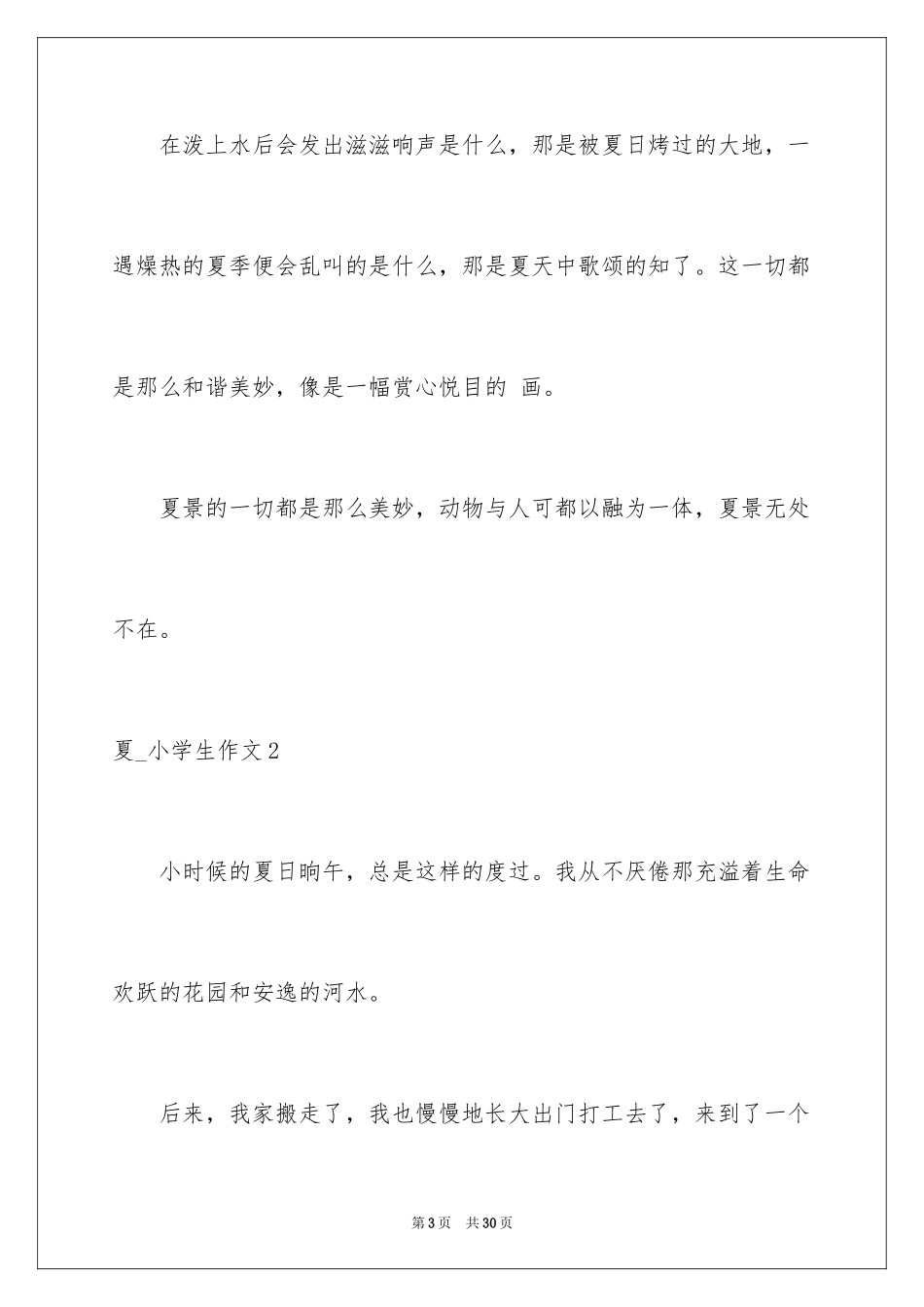 在泼上水后会发出滋滋响声是什么，那是被夏日烤过的大地，一遇燥热的夏季便会乱叫的是什么，那是夏天中歌颂的知了。这一切都是那么和谐美妙，像是一幅赏心悦目的 画。

夏景的一切都是那么美妙，动物与人可都以融为一体，夏景无处不在。

夏_小学生作文2

小时候的夏日晌午，总是这样的度过。我从不厌倦那充溢着生命欢跃的花园和安逸的河水。

后来，我家搬走了，我也慢慢地长大出门打工去了，来到了一个

第3页 共30页